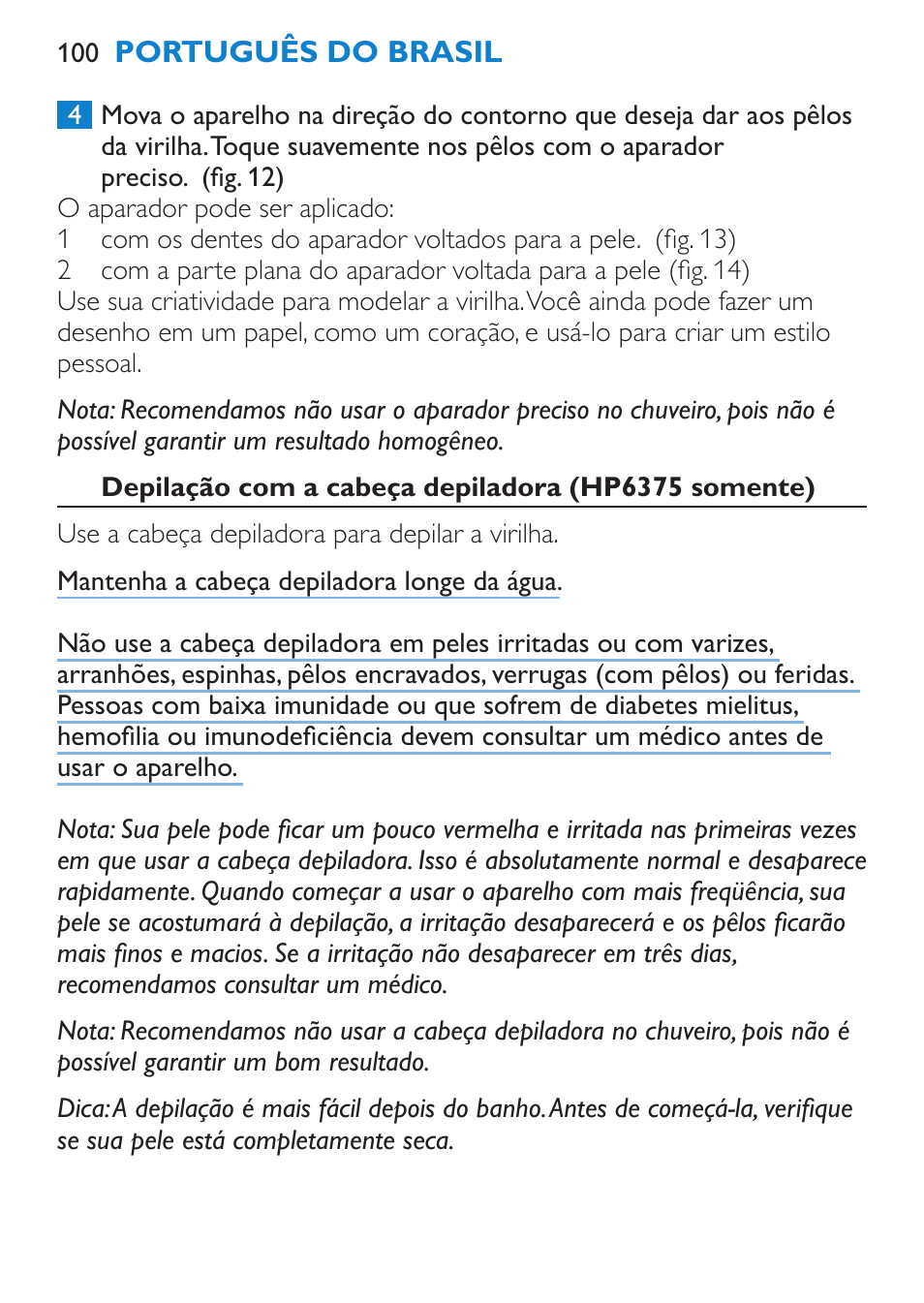 100 PORTUGUÊS DO BRASIL

4 Mova o aparelho na direção do contorno que deseja dar aos pêlos da virilha. Toque suavemente nos pêlos com o aparador preciso. (fig. 12)

O aparador pode ser aplicado:
1 com os dentes do aparador voltados para a pele. (fig. 13)
2 com a parte plana do aparador voltada para a pele (fig. 14)
Use sua criatividade para modelar a virilha. Você ainda pode fazer um desenho em um papel, como um coração, e usá-lo para criar um estilo pessoal.

Nota: Recomendamos não usar o aparador preciso no chuveiro, pois não é possível garantir um resultado homogêneo.

Depilação com a cabeça depiladora (HP6375 somente)

Use a cabeça depiladora para depilar a virilha.

Mantenha a cabeça depiladora longe da água.

Não use a cabeça depiladora em peles irritadas ou com varizes, arranhões, espinhas, pêlos encravados, verrugas (com pêlos) ou feridas. Pessoas com baixa imunidade ou que sofrem de diabetes mielitus, hemofilia ou imunodeficiência devem consultar um médico antes de usar o aparelho.

Nota: Sua pele pode ficar um pouco vermelha e irritada nas primeiras vezes em que usar a cabeça depiladora. Isso é absolutamente normal e desaparece rapidamente. Quando começar a usar o aparelho com mais freqüência, sua pele se acostumará à depilação, a irritação desaparecerá e os pêlos ficarão mais finos e macios. Se a irritação não desaparecer em três dias, recomendamos consultar um médico.

Nota: Recomendamos não usar a cabeça depiladora no chuveiro, pois não é possível garantir um bom resultado.

Dica: A depilação é mais fácil depois do banho. Antes de começá-la, verifique se sua pele está completamente seca.